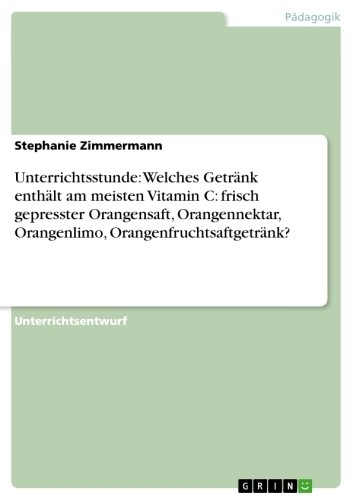 Pädagogik

Stephanie Zimmermann

Unterrichtsstunde: Welches Getränk enthält am meisten Vitamin C: frisch gepresster Orangensaft, Orangennektar, Orangenlimo, Orangenfruchtsaftgetränk?

Unterrichtsentwurf

GRIN